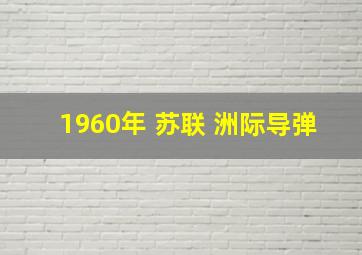 1960年 苏联 洲际导弹